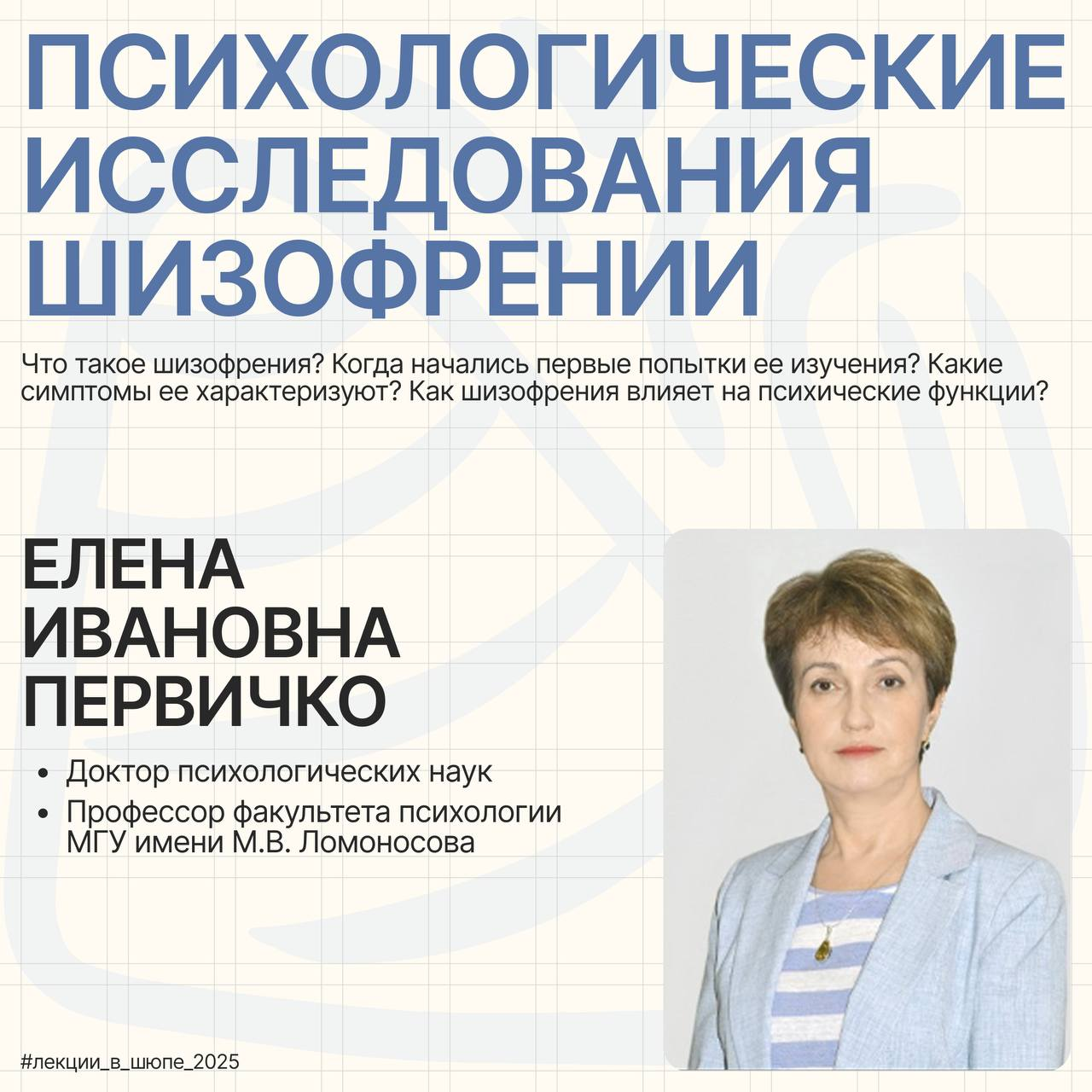 ПСИХОЛОГИЧЕСКИЕ ИССЛЕДОВАНИЯ ШИЗОФРЕНИИ

Что такое шизофрения? Когда начались первые попытки ее изучения? Какие симптомы ее характеризуют? Как шизофрения влияет на психические функции?

ЕЛЕНА
ИВАНОВНА
ПЕРВИЧКО

• Доктор психологических наук
• Профессор факультета психологии МГУ имени М.В. Ломоносова

#лекции_в_шюпе_2025